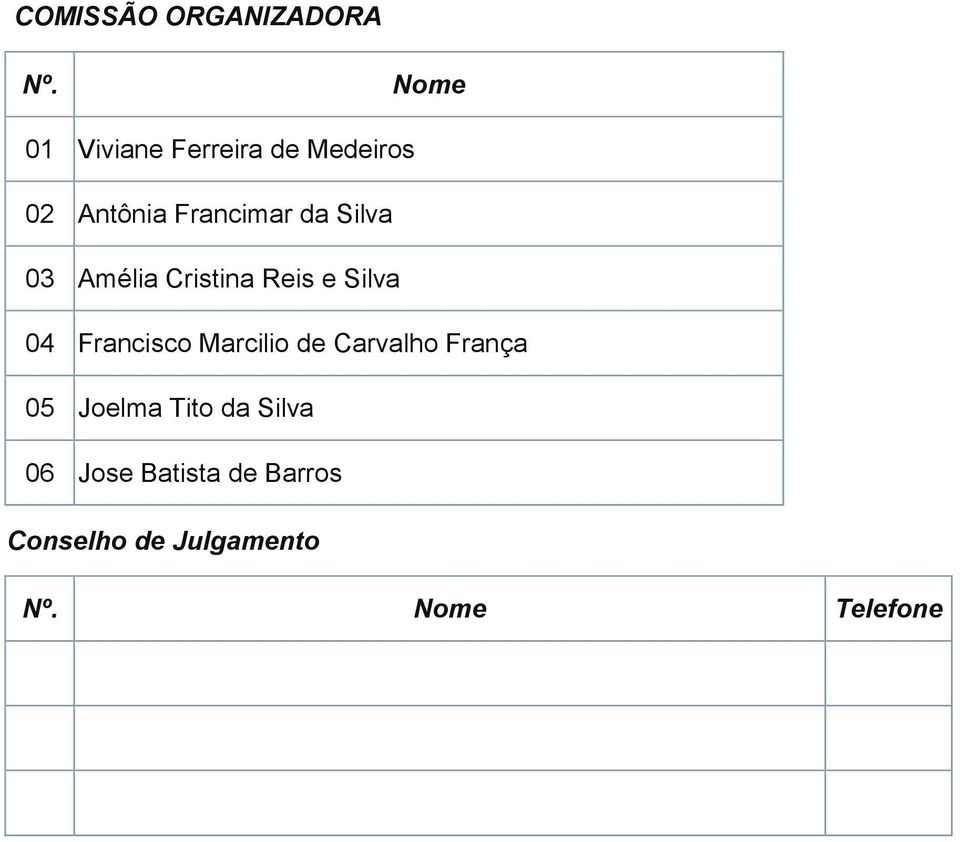 COMISSÃO ORGANIZADORA

| Nº. | Nome |
|---|---|
| 01 | Viviane Ferreira de Medeiros |
| 02 | Antônia Francimar da Silva |
| 03 | Amélia Cristina Reis e Silva |
| 04 | Francisco Marcilio de Carvalho França |
| 05 | Joelma Tito da Silva |
| 06 | Jose Batista de Barros |

Conselho de Julgamento

| Nº. | Nome | Telefone |
|---|---|---|
| | | |
| | | |
| | | |